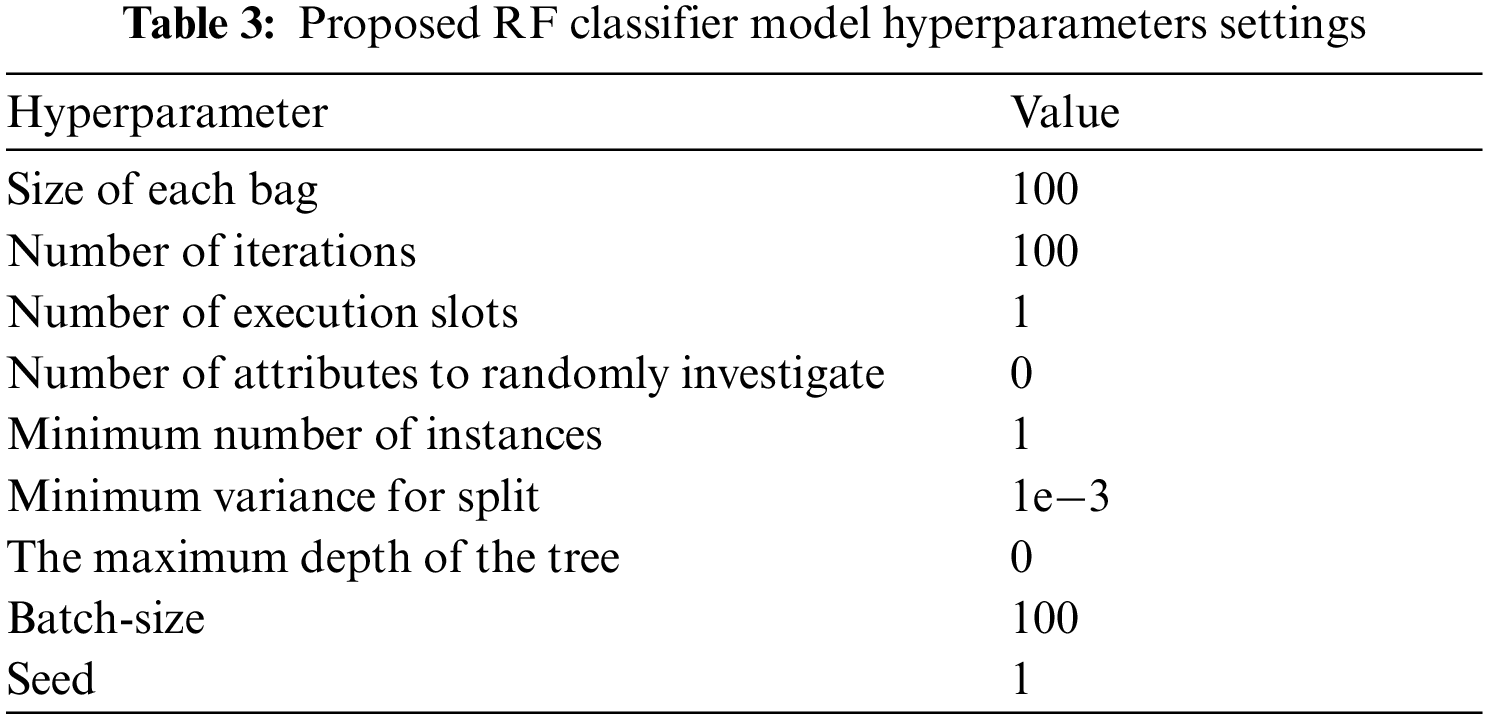 Table 3: Proposed RF classifier model hyperparameters settings

| Hyperparameter | Value |
|---|---|
| Size of each bag | 100 |
| Number of iterations | 100 |
| Number of execution slots | 1 |
| Number of attributes to randomly investigate | 0 |
| Minimum number of instances | 1 |
| Minimum variance for split | 1e−3 |
| The maximum depth of the tree | 0 |
| Batch-size | 100 |
| Seed | 1 |